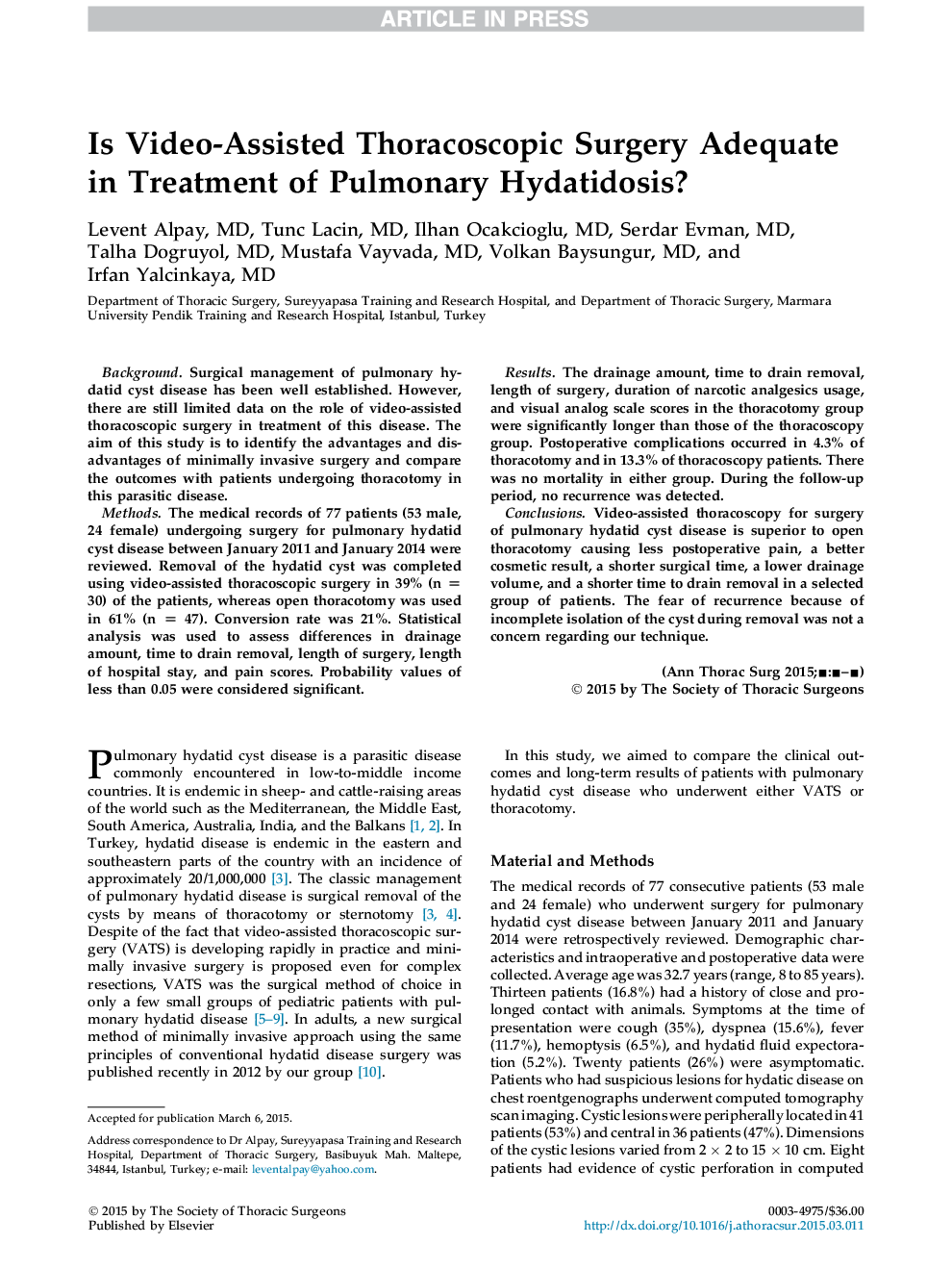 ARTICLE IN PRESS

Is Video-Assisted Thoracoscopic Surgery Adequate in Treatment of Pulmonary Hydatidosis?

Levent Alpay, MD, Tunc Lacin, MD, Ilhan Ocakcioglu, MD, Serdar Evman, MD, Talha Dogruyol, MD, Mustafa Vayvada, MD, Volkan Baysungur, MD, and Irfan Yalcinkaya, MD

Department of Thoracic Surgery, Sureyyapasa Training and Research Hospital, and Department of Thoracic Surgery, Marmara University Pendik Training and Research Hospital, Istanbul, Turkey

Background. Surgical management of pulmonary hydatid cyst disease has been well established. However, there are still limited data on the role of video-assisted thoracoscopic surgery in treatment of this disease. The aim of this study is to identify the advantages and disadvantages of minimally invasive surgery and compare the outcomes with patients undergoing thoracotomy in this parasitic disease.

Methods. The medical records of 77 patients (53 male, 24 female) undergoing surgery for pulmonary hydatid cyst disease between January 2011 and January 2014 were reviewed. Removal of the hydatid cyst was completed using video-assisted thoracoscopic surgery in 39% (n = 30) of the patients, whereas open thoracotomy was used in 61% (n = 47). Conversion rate was 21%. Statistical analysis was used to assess differences in drainage amount, time to drain removal, length of surgery, length of hospital stay, and pain scores. Probability values of less than 0.05 were considered significant.

Results. The drainage amount, time to drain removal, length of surgery, duration of narcotic analgesics usage, and visual analog scale scores in the thoracotomy group were significantly longer than those of the thoracoscopy group. Postoperative complications occurred in 4.3% of thoracotomy and in 13.3% of thoracoscopy patients. There was no mortality in either group. During the follow-up period, no recurrence was detected.

Conclusions. Video-assisted thoracoscopy for surgery of pulmonary hydatid cyst disease is superior to open thoracotomy causing less postoperative pain, a better cosmetic result, a shorter surgical time, a lower drainage volume, and a shorter time to drain removal in a selected group of patients. The fear of recurrence because of incomplete isolation of the cyst during removal was not a concern regarding our technique.

(Ann Thorac Surg 2015;■:■–■)
© 2015 by The Society of Thoracic Surgeons

Pulmonary hydatid cyst disease is a parasitic disease commonly encountered in low-to-middle income countries. It is endemic in sheep- and cattle-raising areas of the world such as the Mediterranean, the Middle East, South America, Australia, India, and the Balkans [1, 2]. In Turkey, hydatid disease is endemic in the eastern and southeastern parts of the country with an incidence of approximately 20/1,000,000 [3]. The classic management of pulmonary hydatid disease is surgical removal of the cysts by means of thoracotomy or sternotomy [3, 4]. Despite of the fact that video-assisted thoracoscopic surgery (VATS) is developing rapidly in practice and minimally invasive surgery is proposed even for complex resections, VATS was the surgical method of choice in only a few small groups of pediatric patients with pulmonary hydatid disease [5–9]. In adults, a new surgical method of minimally invasive approach using the same principles of conventional hydatid disease surgery was published recently in 2012 by our group [10].

Accepted for publication March 6, 2015.

Address correspondence to Dr Alpay, Sureyyapasa Training and Research Hospital, Department of Thoracic Surgery, Basibuyuk Mah. Maltepe, 34844, Istanbul, Turkey; e-mail: leventalpay@yahoo.com.

In this study, we aimed to compare the clinical outcomes and long-term results of patients with pulmonary hydatid cyst disease who underwent either VATS or thoracotomy.

Material and Methods

The medical records of 77 consecutive patients (53 male and 24 female) who underwent surgery for pulmonary hydatid cyst disease between January 2011 and January 2014 were retrospectively reviewed. Demographic characteristics and intraoperative and postoperative data were collected. Average age was 32.7 years (range, 8 to 85 years). Thirteen patients (16.8%) had a history of close and prolonged contact with animals. Symptoms at the time of presentation were cough (35%), dyspnea (15.6%), fever (11.7%), hemoptysis (6.5%), and hydatid fluid expectoration (5.2%). Twenty patients (26%) were asymptomatic. Patients who had suspicious lesions for hydatic disease on chest roentgenographs underwent computed tomography scan imaging. Cystic lesions were peripherally located in 41 patients (53%) and central in 36 patients (47%). Dimensions of the cystic lesions varied from $2 \times 2$ to $15 \times 10$ cm. Eight patients had evidence of cystic perforation in computed

© 2015 by The Society of Thoracic Surgeons
Published by Elsevier

0003-4975/$36.00
http://dx.doi.org/10.1016/j.athoracsur.2015.03.011